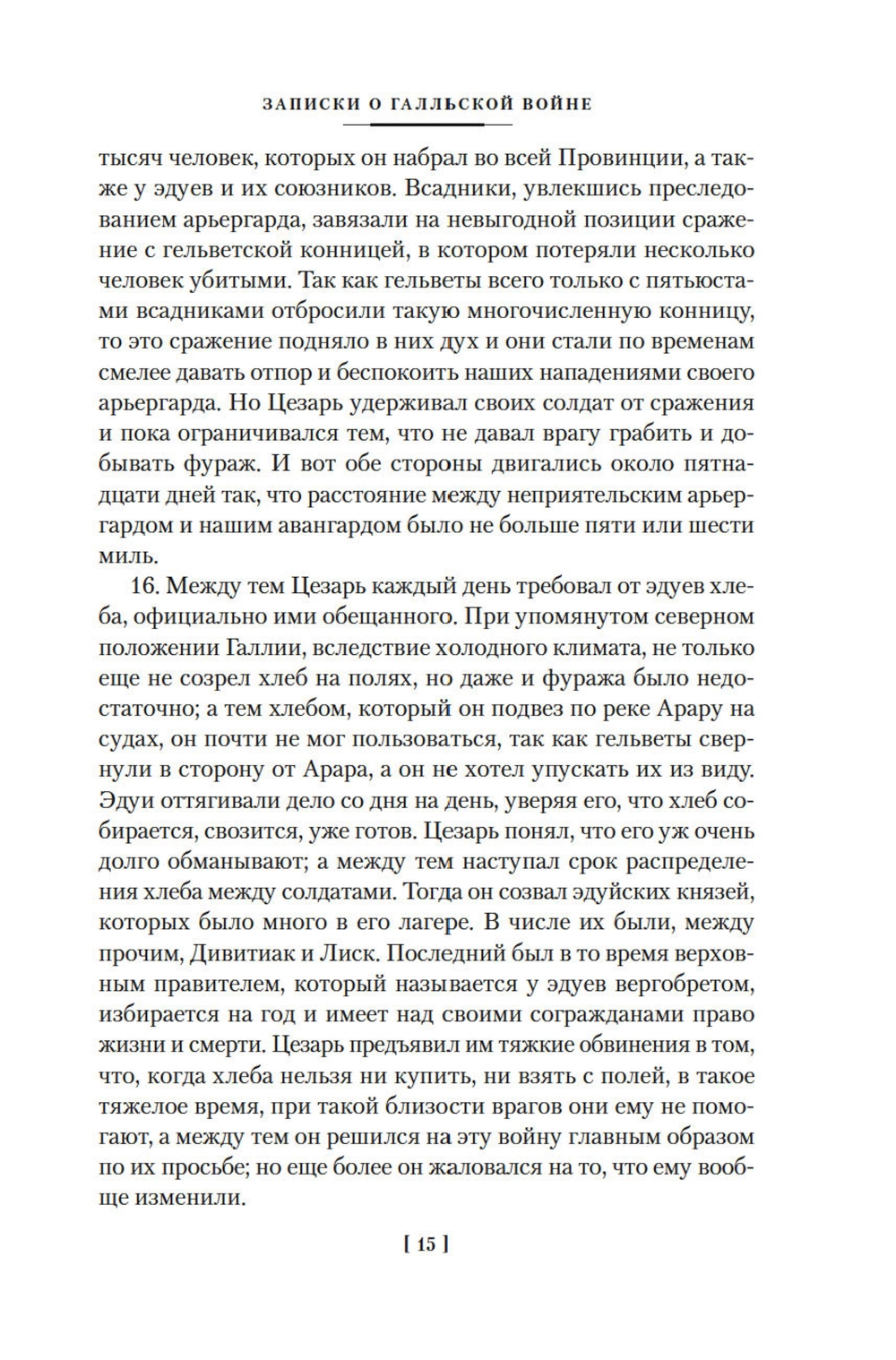 ЗАПИСКИ О ГАЛЛЬСКОЙ ВОЙНЕ

тысяч человек, которых он набрал во всей Провинции, а также у эдуев и их союзников. Всадники, увлекшись преследованием арьергарда, завязали на невыгодной позиции сражение с гельветской конницей, в котором потеряли несколько человек убитыми. Так как гельветы всего только с пятьюстами всадниками отбросили такую многочисленную конницу, то это сражение подняло в них дух и они стали по временам смелее давать отпор и беспокоить наших нападениями своего арьергарда. Но Цезарь удерживал своих солдат от сражения и пока ограничивался тем, что не давал врагу грабить и добывать фураж. И вот обе стороны двигались около пятнадцати дней так, что расстояние между неприятельским арьергардом и нашим авангардом было не больше пяти или шести миль.

16. Между тем Цезарь каждый день требовал от эдуев хлеба, официально ими обещанного. При упомянутом северном положении Галлии, вследствие холодного климата, не только еще не созрел хлеб на полях, но даже и фуража было недостаточно; а тем хлебом, который он подвез по реке Арару на судах, он почти не мог пользоваться, так как гельветы свернули в сторону от Арара, а он не хотел упускать их из виду. Эдуи оттягивали дело со дня на день, уверяя его, что хлеб собирается, свозится, уже готов. Цезарь понял, что его уж очень долго обманывают; а между тем наступал срок распределения хлеба между солдатами. Тогда он созвал эдуйских князей, которых было много в его лагере. В числе их были, между прочим, Дивитиак и Лиск. Последний был в то время верховным правителем, который называется у эдуев вергобретом, избирается на год и имеет над своими согражданами право жизни и смерти. Цезарь предъявил им тяжкие обвинения в том, что, когда хлеба нельзя ни купить, ни взять с полей, в такое тяжелое время, при такой близости врагов они ему не помогают, а между тем он решился на эту войну главным образом по их просьбе; но еще более он жаловался на то, что ему вообще изменили.

[ 15 ]